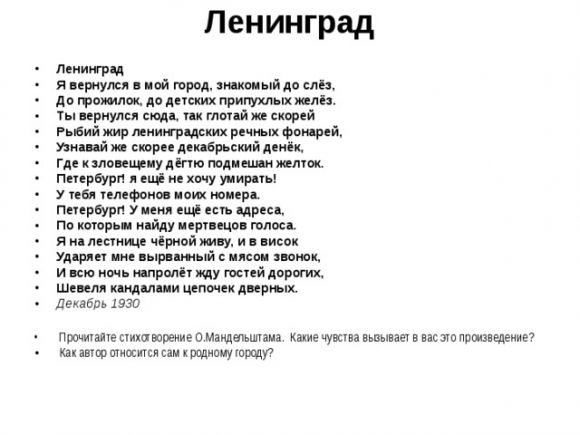 Ленинград

• Ленинград
• Я вернулся в мой город, знакомый до слёз,
• До прожилок, до детских припухлых желёз.
• Ты вернулся сюда, так глотай же скорей
• Рыбий жир ленинградских речных фонарей,
• Узнавай же скорее декабрьский денёк,
• Где к зловещему дёгтю подмешан желток.
• Петербург! я ещё не хочу умирать!
• У тебя телефонов моих номера.
• Петербург! У меня ещё есть адреса,
• По которым найду мертвецов голоса.
• Я на лестнице чёрной живу, и в висок
• Ударяет мне вырванный с мясом звонок,
• И всю ночь напролёт жду гостей дорогих,
• Шевеля кандалами цепочек дверных.
• Декабрь 1930

• Прочитайте стихотворение О.Мандельштама. Какие чувства вызывает в вас это произведение?
• Как автор относится сам к родному городу?